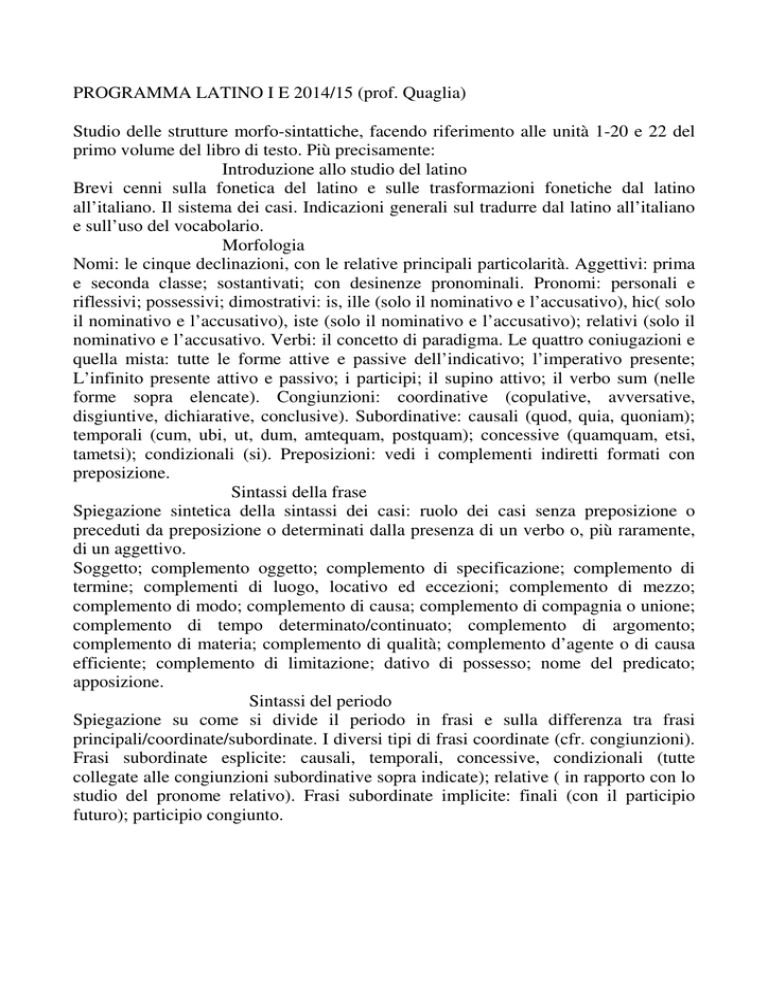 PROGRAMMA LATINO I E 2014/15 (prof. Quaglia)

Studio delle strutture morfo-sintattiche, facendo riferimento alle unità 1-20 e 22 del primo volume del libro di testo. Più precisamente:

Introduzione allo studio del latino

Brevi cenni sulla fonetica del latino e sulle trasformazioni fonetiche dal latino all'italiano. Il sistema dei casi. Indicazioni generali sul tradurre dal latino all'italiano e sull'uso del vocabolario.

Morfologia

Nomi: le cinque declinazioni, con le relative principali particolarità. Aggettivi: prima e seconda classe; sostantivati; con desinenze pronominali. Pronomi: personali e riflessivi; possessivi; dimostrativi: is, ille (solo il nominativo e l'accusativo), hic( solo il nominativo e l'accusativo), iste (solo il nominativo e l'accusativo); relativi (solo il nominativo e l'accusativo. Verbi: il concetto di paradigma. Le quattro coniugazioni e quella mista: tutte le forme attive e passive dell'indicativo; l'imperativo presente; L'infinito presente attivo e passivo; i participi; il supino attivo; il verbo sum (nelle forme sopra elencate). Congiunzioni: coordinative (copulative, avversative, disgiuntive, dichiarative, conclusive). Subordinative: causali (quod, quia, quoniam); temporali (cum, ubi, ut, dum, amtequam, postquam); concessive (quamquam, etsi, tametsi); condizionali (si). Preposizioni: vedi i complementi indiretti formati con preposizione.

Sintassi della frase

Spiegazione sintetica della sintassi dei casi: ruolo dei casi senza preposizione o preceduti da preposizione o determinati dalla presenza di un verbo o, più raramente, di un aggettivo.

Soggetto; complemento oggetto; complemento di specificazione; complemento di termine; complementi di luogo, locativo ed eccezioni; complemento di mezzo; complemento di modo; complemento di causa; complemento di compagnia o unione; complemento di tempo determinato/continuato; complemento di argomento; complemento di materia; complemento di qualità; complemento d'agente o di causa efficiente; complemento di limitazione; dativo di possesso; nome del predicato; apposizione.

Sintassi del periodo

Spiegazione su come si divide il periodo in frasi e sulla differenza tra frasi principali/coordinate/subordinate. I diversi tipi di frasi coordinate (cfr. congiunzioni). Frasi subordinate esplicite: causali, temporali, concessive, condizionali (tutte collegate alle congiunzioni subordinative sopra indicate); relative ( in rapporto con lo studio del pronome relativo). Frasi subordinate implicite: finali (con il participio futuro); participio congiunto.